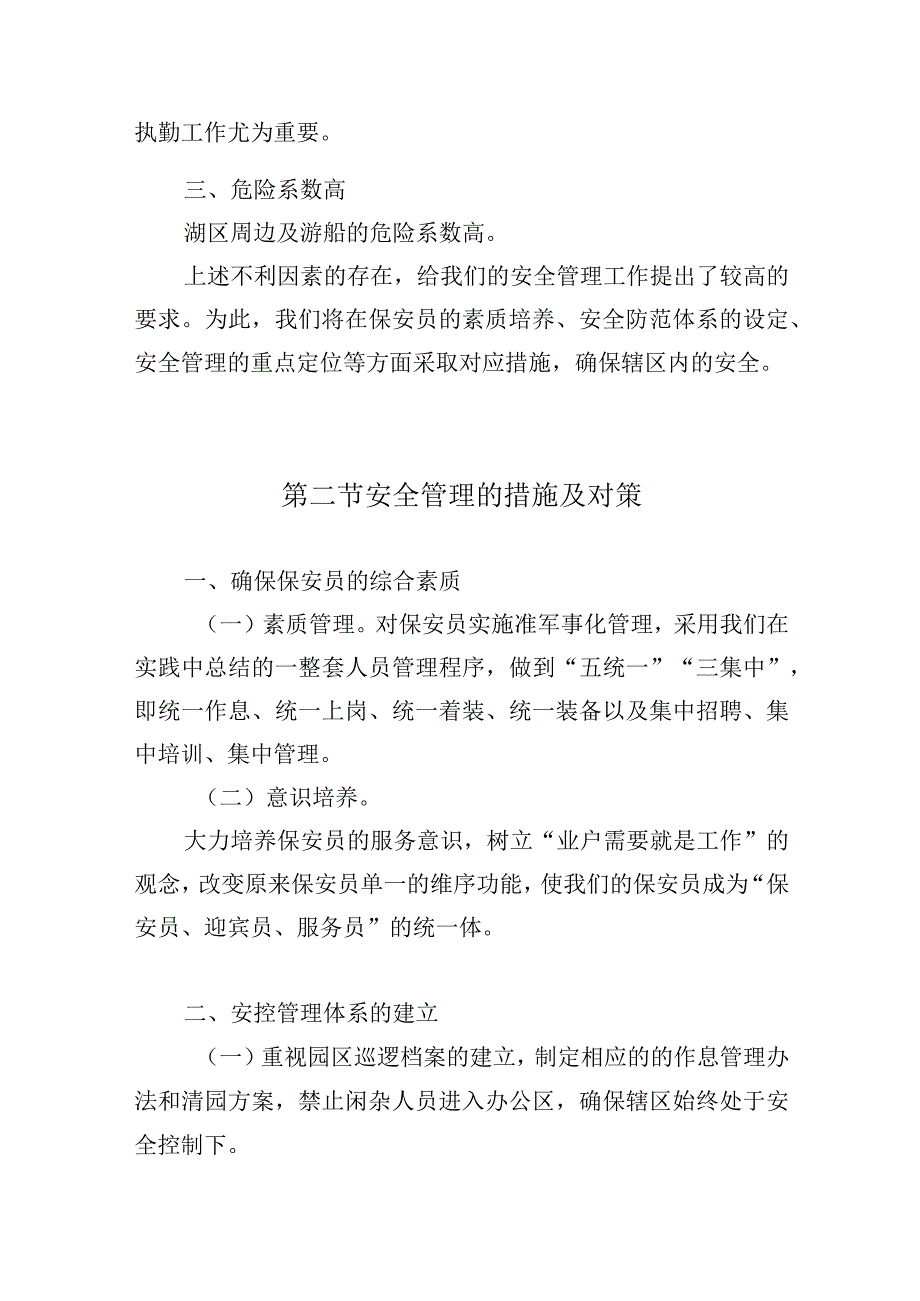 执勤工作尤为重要。

三、危险系数高

湖区周边及游船的危险系数高。

上述不利因素的存在，给我们的安全管理工作提出了较高的要求。为此，我们将在保安员的素质培养、安全防范体系的设定、安全管理的重点定位等方面采取对应措施，确保辖区内的安全。

第二节安全管理的措施及对策

一、确保保安员的综合素质

（一）素质管理。对保安员实施准军事化管理，采用我们在实践中总结的一整套人员管理程序，做到“五统一”“三集中”，即统一作息、统一上岗、统一着装、统一装备以及集中招聘、集中培训、集中管理。

（二）意识培养。

大力培养保安员的服务意识，树立“业户需要就是工作”的观念，改变原来保安员单一的维序功能，使我们的保安员成为“保安员、迎宾员、服务员”的统一体。

二、安控管理体系的建立

（一）重视园区巡逻档案的建立，制定相应的的作息管理办法和清园方案，禁止闲杂人员进入办公区，确保辖区始终处于安全控制下。